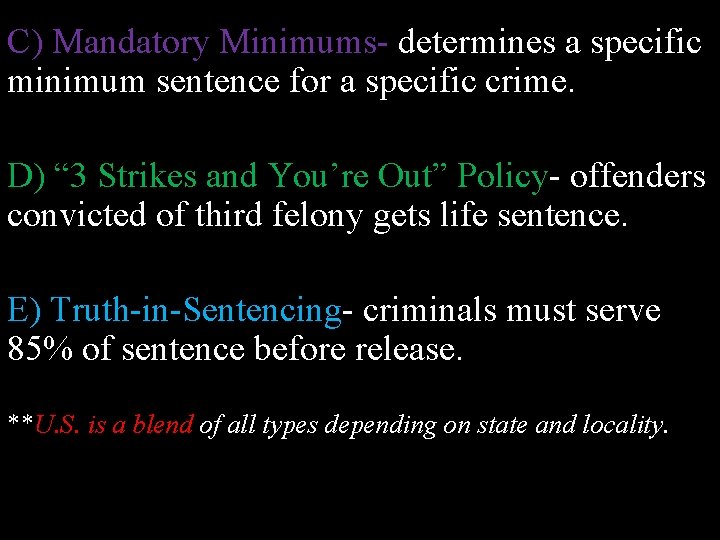 C) Mandatory Minimums- determines a specific minimum sentence for a specific crime.

D) “3 Strikes and You’re Out” Policy- offenders convicted of third felony gets life sentence.

E) Truth-in-Sentencing- criminals must serve 85% of sentence before release.

**U.S. is a blend of all types depending on state and locality.